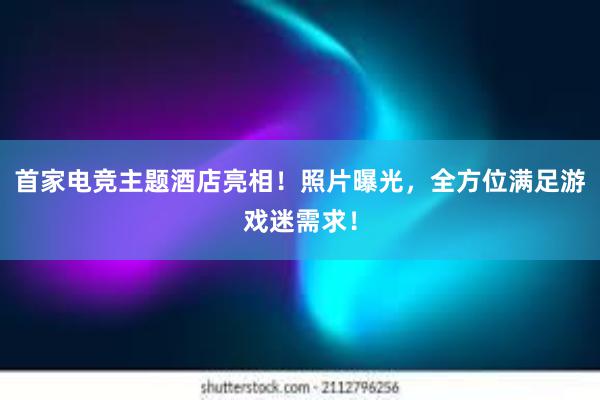 首家电竞主题酒店亮相！照片曝光，全方位满足游戏迷需求！

shutterstock.com · 2112796256